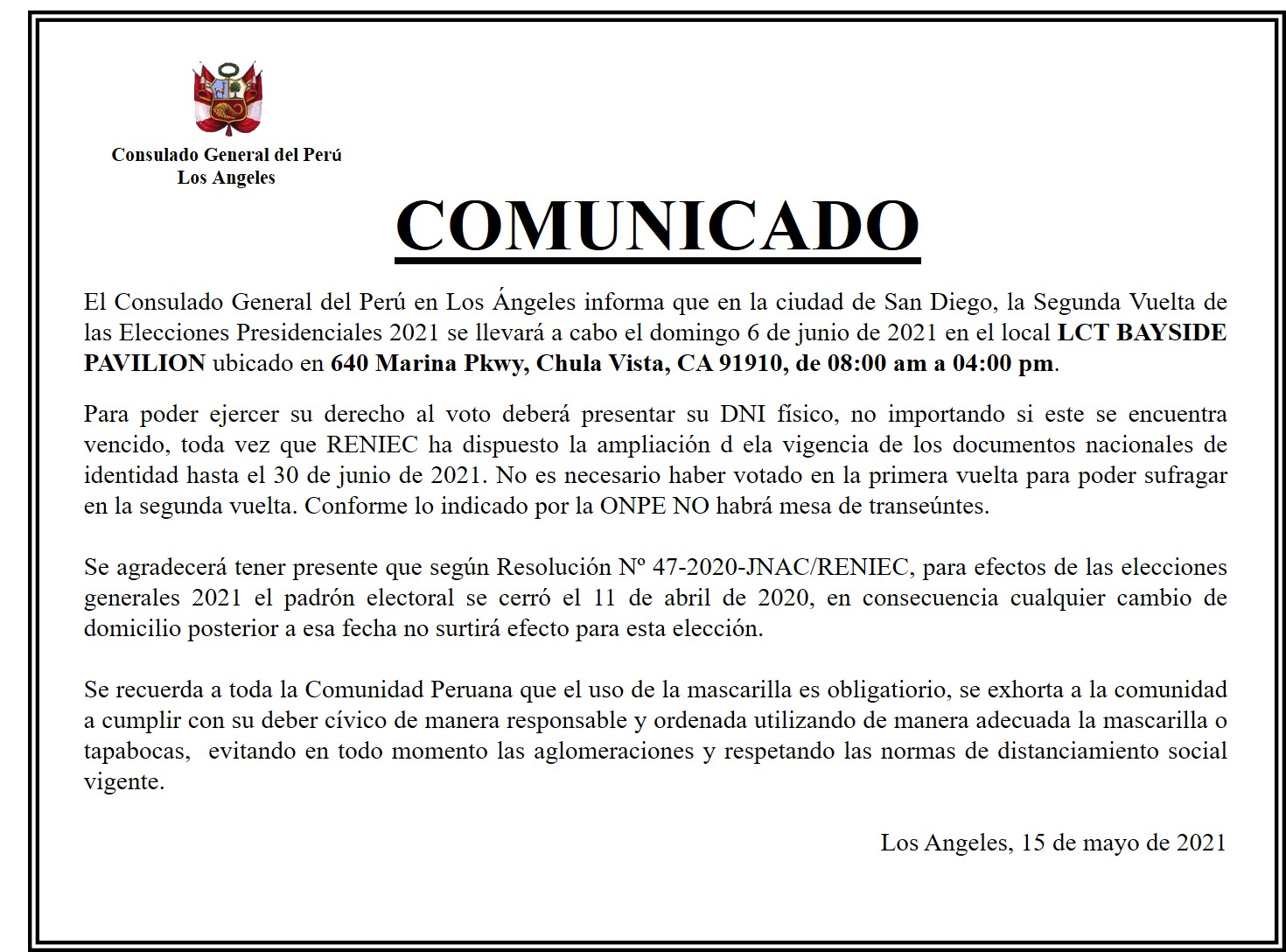 Consulado General del Perú
Los Angeles

COMUNICADO

El Consulado General del Perú en Los Ángeles informa que en la ciudad de San Diego, la Segunda Vuelta de las Elecciones Presidenciales 2021 se llevará a cabo el domingo 6 de junio de 2021 en el local LCT BAYSIDE PAVILION ubicado en 640 Marina Pkwy, Chula Vista, CA 91910, de 08:00 am a 04:00 pm.

Para poder ejercer su derecho al voto deberá presentar su DNI físico, no importando si este se encuentra vencido, toda vez que RENIEC ha dispuesto la ampliación d ela vigencia de los documentos nacionales de identidad hasta el 30 de junio de 2021. No es necesario haber votado en la primera vuelta para poder sufragar en la segunda vuelta. Conforme lo indicado por la ONPE NO habrá mesa de transeúntes.

Se agradecerá tener presente que según Resolución Nº 47-2020-JNAC/RENIEC, para efectos de las elecciones generales 2021 el padrón electoral se cerró el 11 de abril de 2020, en consecuencia cualquier cambio de domicilio posterior a esa fecha no surtirá efecto para esta elección.

Se recuerda a toda la Comunidad Peruana que el uso de la mascarilla es obligatiorio, se exhorta a la comunidad a cumplir con su deber cívico de manera responsable y ordenada utilizando de manera adecuada la mascarilla o tapabocas, evitando en todo momento las aglomeraciones y respetando las normas de distanciamiento social vigente.

Los Angeles, 15 de mayo de 2021